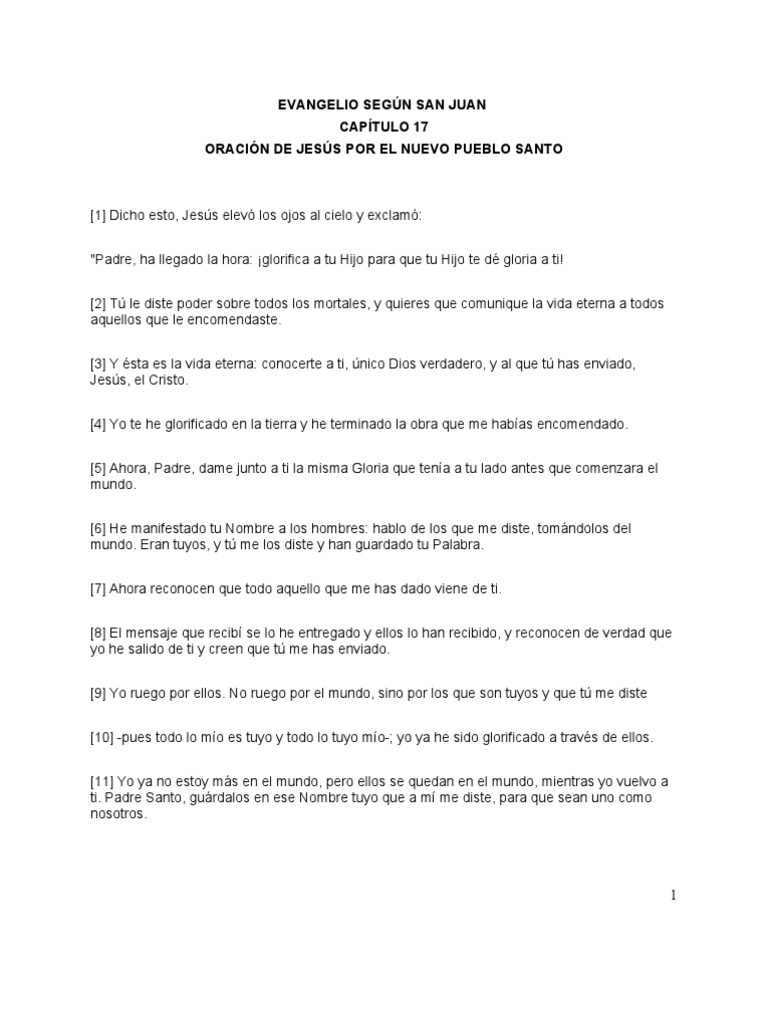 EVANGELIO SEGÚN SAN JUAN
CAPÍTULO 17
ORACIÓN DE JESÚS POR EL NUEVO PUEBLO SANTO

[1] Dicho esto, Jesús elevó los ojos al cielo y exclamó:

"Padre, ha llegado la hora: ¡glorifica a tu Hijo para que tu Hijo te dé gloria a ti!

[2] Tú le diste poder sobre todos los mortales, y quieres que comunique la vida eterna a todos aquellos que le encomendaste.

[3] Y ésta es la vida eterna: conocerte a ti, único Dios verdadero, y al que tú has enviado, Jesús, el Cristo.

[4] Yo te he glorificado en la tierra y he terminado la obra que me habías encomendado.

[5] Ahora, Padre, dame junto a ti la misma Gloria que tenía a tu lado antes que comenzara el mundo.

[6] He manifestado tu Nombre a los hombres: hablo de los que me diste, tomándolos del mundo. Eran tuyos, y tú me los diste y han guardado tu Palabra.

[7] Ahora reconocen que todo aquello que me has dado viene de ti.

[8] El mensaje que recibí se lo he entregado y ellos lo han recibido, y reconocen de verdad que yo he salido de ti y creen que tú me has enviado.

[9] Yo ruego por ellos. No ruego por el mundo, sino por los que son tuyos y que tú me diste

[10] -pues todo lo mío es tuyo y todo lo tuyo mío-; yo ya he sido glorificado a través de ellos.

[11] Yo ya no estoy más en el mundo, pero ellos se quedan en el mundo, mientras yo vuelvo a ti. Padre Santo, guárdalos en ese Nombre tuyo que a mí me diste, para que sean uno como nosotros.

1